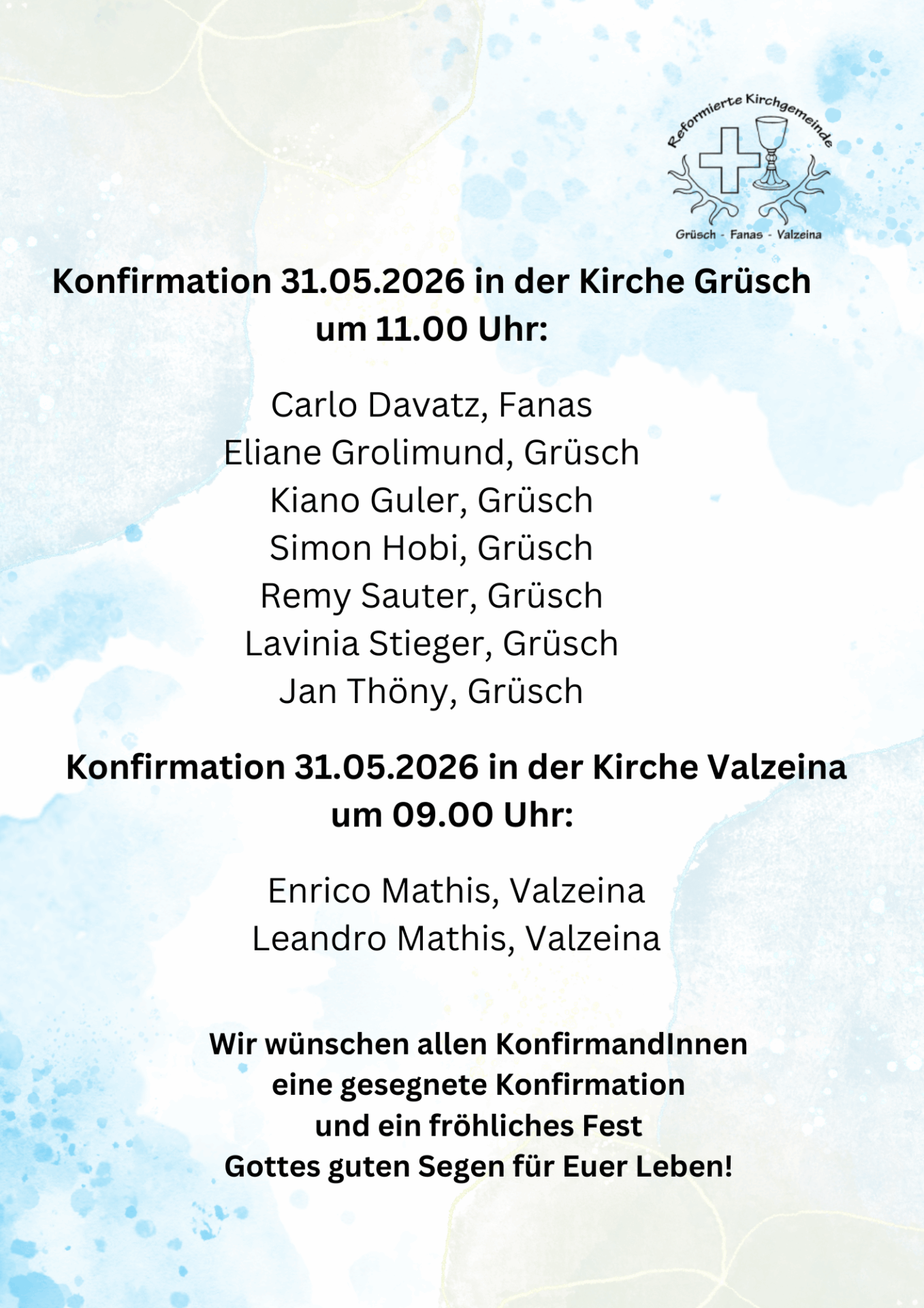 Reformierte Kirchgemeinde
Grüsch - Fanas - Valzeina

Konfirmation 31.05.2026 in der Kirche Grüsch
um 11.00 Uhr:

Carlo Davatz, Fanas
Eliane Grolimund, Grüsch
Kiano Guler, Grüsch
Simon Hobi, Grüsch
Remy Sauter, Grüsch
Lavinia Stieger, Grüsch
Jan Thöny, Grüsch

Konfirmation 31.05.2026 in der Kirche Valzeina
um 09.00 Uhr:

Enrico Mathis, Valzeina
Leandro Mathis, Valzeina

Wir wünschen allen KonfirmandInnen
eine gesegnete Konfirmation
und ein fröhliches Fest
Gottes guten Segen für Euer Leben!